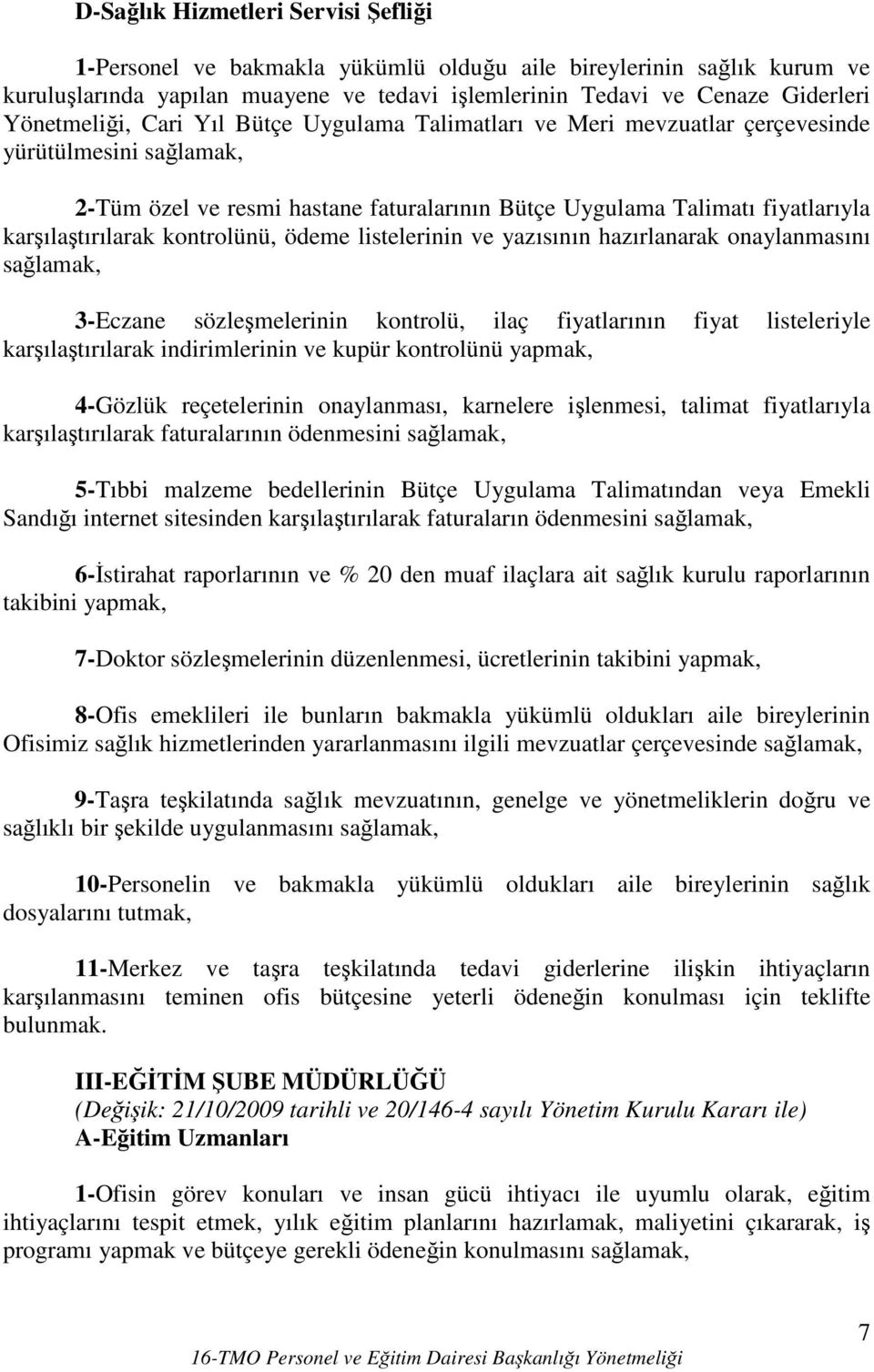 D-Sağlık Hizmetleri Servisi Şefliği

1-Personel ve bakmakla yükümlü olduğu aile bireylerinin sağlık kurum ve kuruluşlarında yapılan muayene ve tedavi işlemlerinin Tedavi ve Cenaze Giderleri Yönetmeliği, Cari Yıl Bütçe Uygulama Talimatları ve Meri mevzuatlar çerçevesinde yürütülmesini sağlamak,

2-Tüm özel ve resmi hastane faturalarının Bütçe Uygulama Talimatı fiyatlarıyla karşılaştırılarak kontrolünü, ödeme listelerinin ve yazısının hazırlanarak onaylanmasını sağlamak,

3-Eczane sözleşmelerinin kontrolü, ilaç fiyatlarının fiyat listeleriyle karşılaştırılarak indirimlerinin ve kupür kontrolünü yapmak,

4-Gözlük reçetelerinin onaylanması, karnelere işlenmesi, talimat fiyatlarıyla karşılaştırılarak faturalarının ödenmesini sağlamak,

5-Tıbbi malzeme bedellerinin Bütçe Uygulama Talimatından veya Emekli Sandığı internet sitesinden karşılaştırılarak faturaların ödenmesini sağlamak,

6-İstirahat raporlarının ve % 20 den muaf ilaçlara ait sağlık kurulu raporlarının takibini yapmak,

7-Doktor sözleşmelerinin düzenlenmesi, ücretlerinin takibini yapmak,

8-Ofis emeklileri ile bunların bakmakla yükümlü oldukları aile bireylerinin Ofisimiz sağlık hizmetlerinden yararlanmasını ilgili mevzuatlar çerçevesinde sağlamak,

9-Taşra teşkilatında sağlık mevzuatının, genelge ve yönetmeliklerin doğru ve sağlıklı bir şekilde uygulanmasını sağlamak,

10-Personelin ve bakmakla yükümlü oldukları aile bireylerinin sağlık dosyalarını tutmak,

11-Merkez ve taşra teşkilatında tedavi giderlerine ilişkin ihtiyaçların karşılanmasını teminen ofis bütçesine yeterli ödeneğin konulması için teklifte bulunmak.

III-EĞİTİM ŞUBE MÜDÜRLÜĞÜ
(Değişik: 21/10/2009 tarihli ve 20/146-4 sayılı Yönetim Kurulu Kararı ile)
A-Eğitim Uzmanları

1-Ofisin görev konuları ve insan gücü ihtiyacı ile uyumlu olarak, eğitim ihtiyaçlarını tespit etmek, yılık eğitim planlarını hazırlamak, maliyetini çıkararak, iş programı yapmak ve bütçeye gerekli ödeneğin konulmasını sağlamak,

7
16-TMO Personel ve Eğitim Dairesi Başkanlığı Yönetmeliği